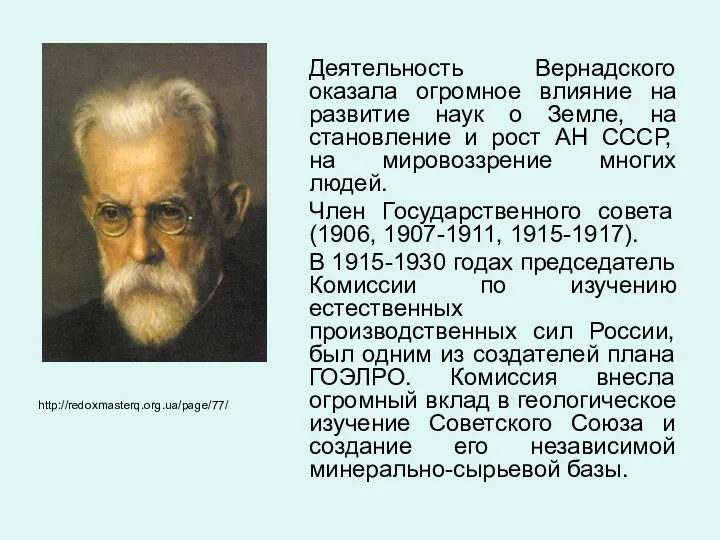 http://redoxmasterq.org.ua/page/77/

Деятельность Вернадского оказала огромное влияние на развитие наук о Земле, на становление и рост АН СССР, на мировоззрение многих людей.

Член Государственного совета (1906, 1907-1911, 1915-1917).

В 1915-1930 годах председатель Комиссии по изучению естественных производственных сил России, был одним из создателей плана ГОЭЛРО. Комиссия внесла огромный вклад в геологическое изучение Советского Союза и создание его независимой минерально-сырьевой базы.